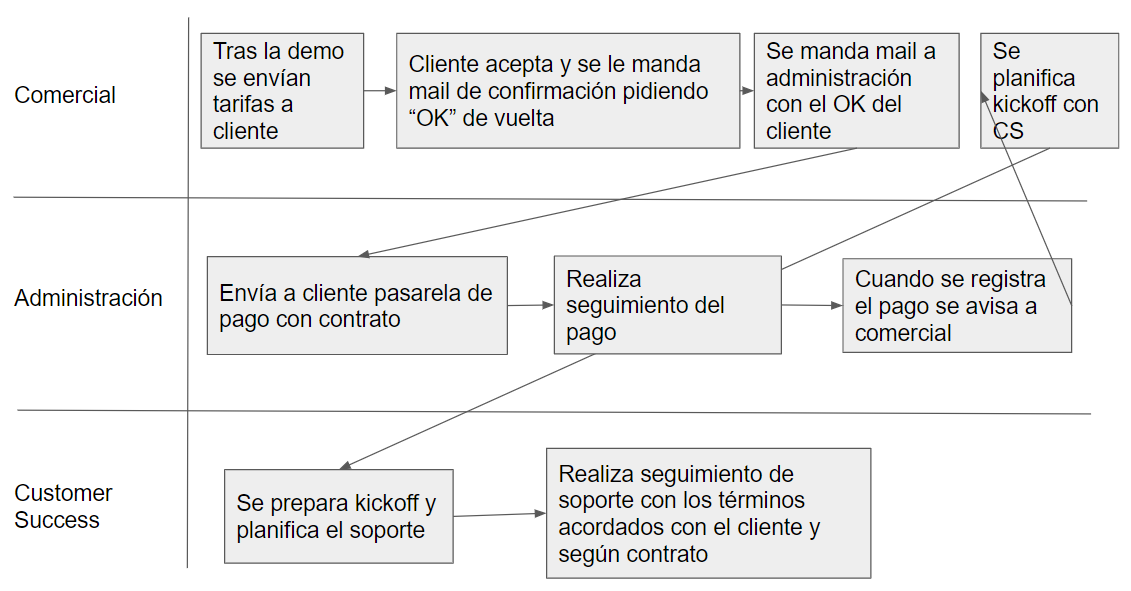 Comercial

Tras la demo se envían tarifas a cliente

Cliente acepta y se le manda mail de confirmación pidiendo “OK” de vuelta

Se manda mail a administración con el OK del cliente

Se planifica kickoff con CS

Administración

Envía a cliente pasarela de pago con contrato

Realiza seguimiento del pago

Cuando se registra el pago se avisa a comercial

Customer Success

Se prepara kickoff y planifica el soporte

Realiza seguimiento de soporte con los términos acordados con el cliente y según contrato